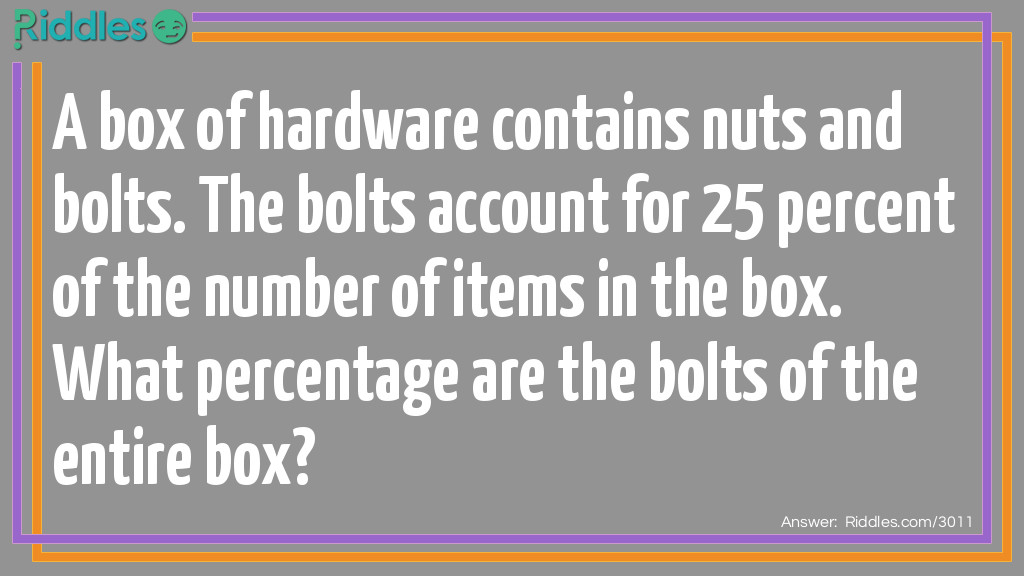 Riddles

A box of hardware contains nuts and bolts. The bolts account for 25 percent of the number of items in the box. What percentage are the bolts of the entire box?

Answer: Riddles.com/3011